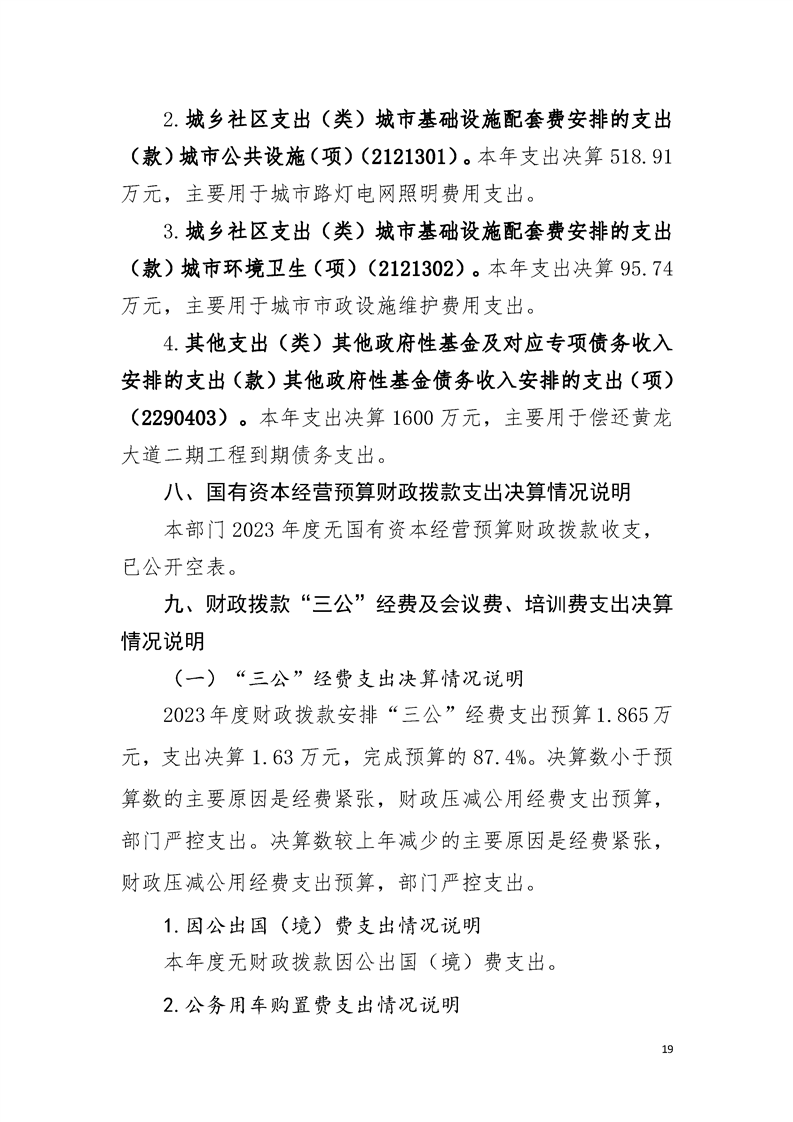 2.城乡社区支出（类）城市基础设施配套费安排的支出（款）城市公共设施（项）（2121301）。本年支出决算518.91万元，主要用于城市路灯电网照明费用支出。

3.城乡社区支出（类）城市基础设施配套费安排的支出（款）城市环境卫生（项）（2121302）。本年支出决算95.74万元，主要用于城市市政设施维护费用支出。

4.其他支出（类）其他政府性基金及对应专项债务收入安排的支出（款）其他政府性基金债务收入安排的支出（项）（2290403）。本年支出决算1600万元，主要用于偿还黄龙大道二期工程到期债务支出。

八、国有资本经营预算财政拨款支出决算情况说明

本部门2023年度无国有资本经营预算财政拨款收支，已公开空表。

九、财政拨款“三公”经费及会议费、培训费支出决算情况说明

（一）“三公”经费支出决算情况说明

2023年度财政拨款安排“三公”经费支出预算1.865万元，支出决算1.63万元，完成预算的87.4%。决算数小于预算数的主要原因是经费紧张，财政压减公用经费支出预算，部门严控支出。决算数较上年减少的主要原因是经费紧张，财政压减公用经费支出预算，部门严控支出。

1.因公出国（境）费支出情况说明

本年度无财政拨款因公出国（境）费支出。

2.公务用车购置费支出情况说明

19